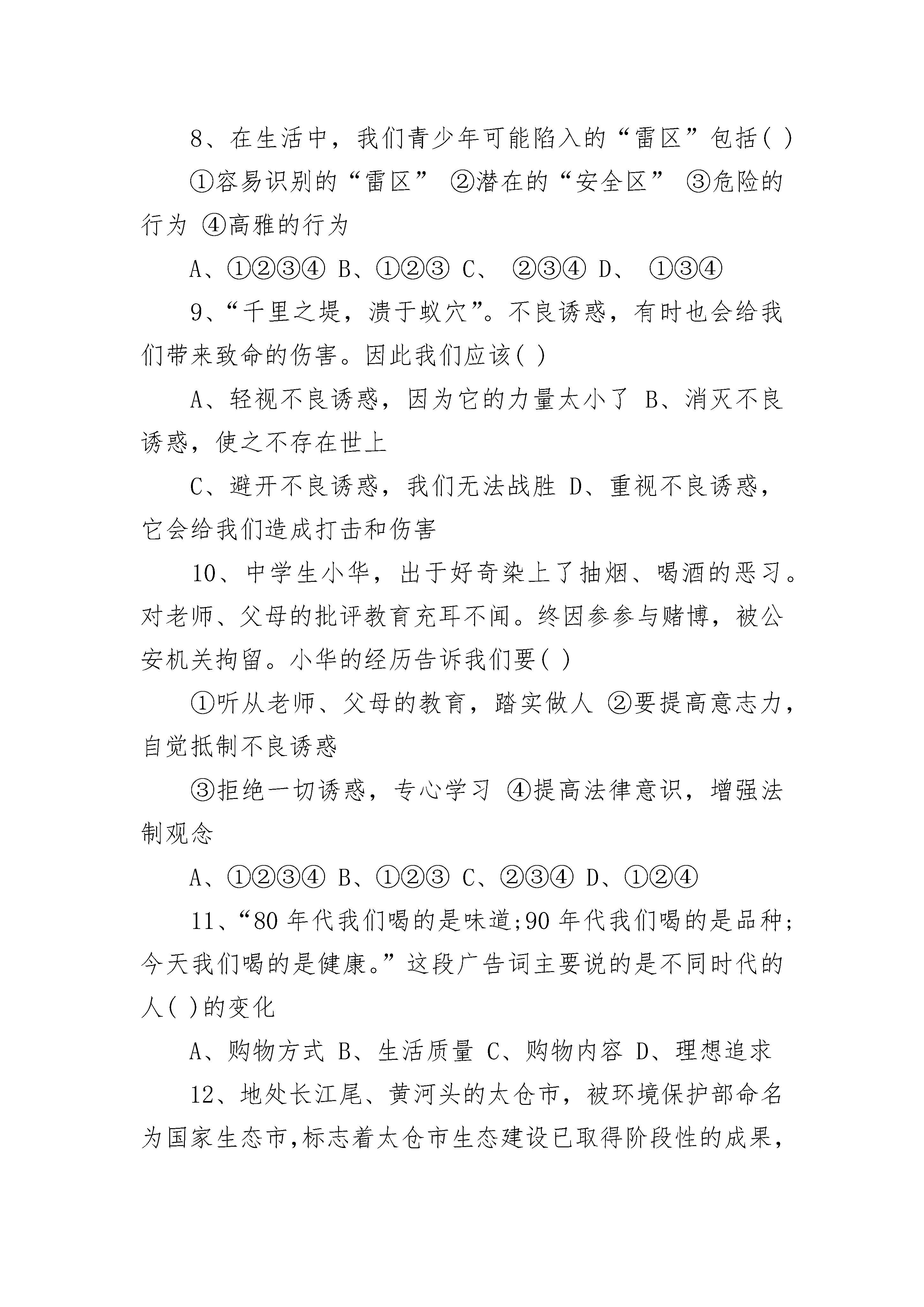 8、在生活中，我们青少年可能陷入的“雷区”包括( )

①容易识别的“雷区” ②潜在的“安全区” ③危险的行为 ④高雅的行为

A、①②③④ B、①②③ C、 ②③④ D、 ①③④

9、“千里之堤，溃于蚁穴”。不良诱惑，有时也会给我们带来致命的伤害。因此我们应该( )

A、轻视不良诱惑，因为它的力量太小了 B、消灭不良诱惑，使之不存在世上

C、避开不良诱惑，我们无法战胜 D、重视不良诱惑，它会给我们造成打击和伤害

10、中学生小华，出于好奇染上了抽烟、喝酒的恶习。对老师、父母的批评教育充耳不闻。终因参参与赌博，被公安机关拘留。小华的经历告诉我们要( )

①听从老师、父母的教育，踏实做人 ②要提高意志力，自觉抵制不良诱惑

③拒绝一切诱惑，专心学习 ④提高法律意识，增强法制观念

A、①②③④ B、①②③ C、②③④ D、①②④

11、“80 年代我们喝的是味道;90 年代我们喝的是品种;今天我们喝的是健康。”这段广告词主要说的是不同时代的人( )的变化

A、购物方式 B、生活质量 C、购物内容 D、理想追求

12、地处长江尾、黄河头的太仓市，被环境保护部命名为国家生态市,标志着太仓市生态建设已取得阶段性的成果,